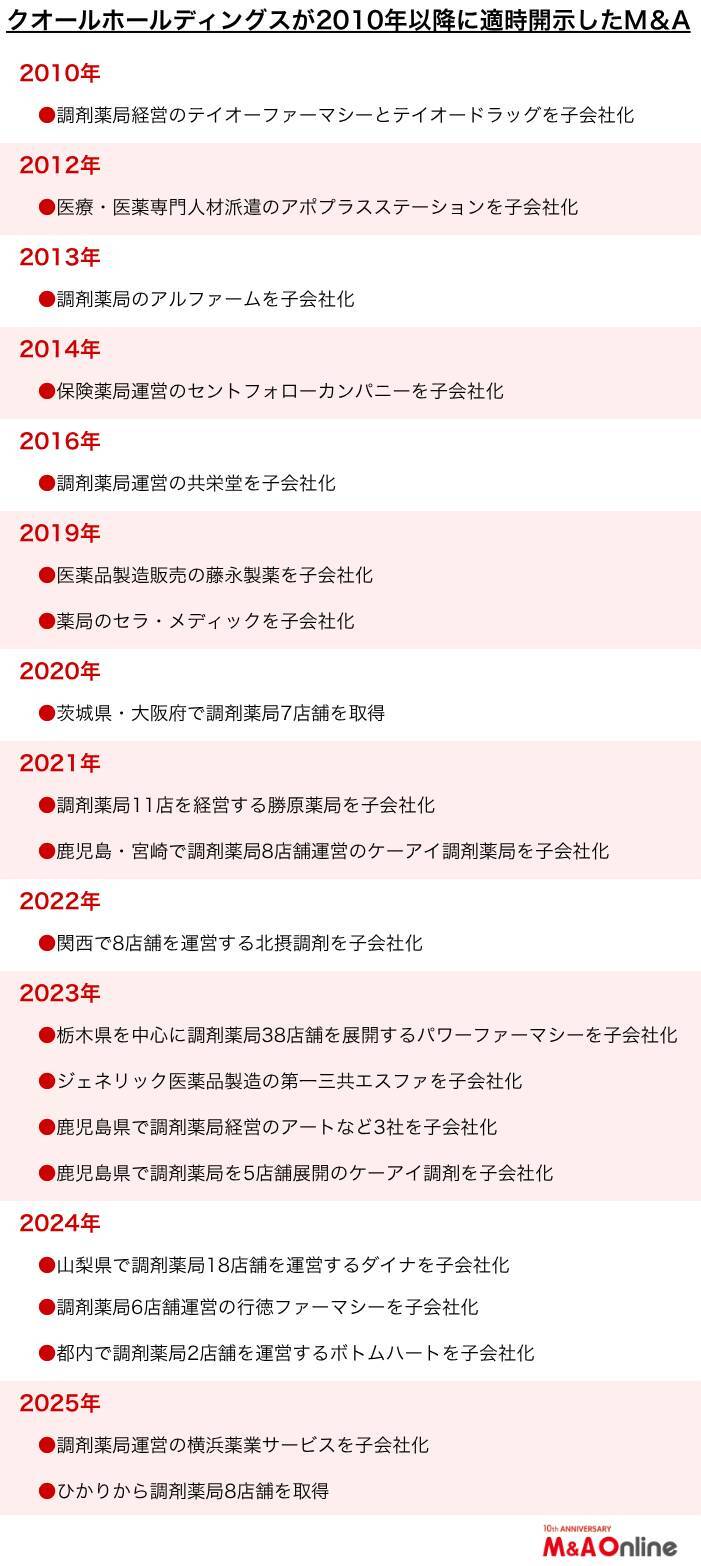 クオールホールディングスが2010年以降に適時開示したM&A

2010年

●調剤薬局経営のテイオーファーマシーとテイオードラッグを子会社化

2012年

●医療・医薬専門人材派遣のアポプラスステーションを子会社化

2013年

●調剤薬局のアルファームを子会社化

2014年

●保険薬局運営のセントフォローカンパニーを子会社化

2016年

●調剤薬局運営の共栄堂を子会社化

2019年

●医薬品製造販売の藤永製薬を子会社化

●薬局のセラ・メディックを子会社化

2020年

●茨城県・大阪府で調剤薬局7店舗を取得

2021年

●調剤薬局11店を経営する勝原薬局を子会社化

●鹿児島・宮崎で調剤薬局8店舗運営のケーアイ調剤薬局を子会社化

2022年

●関西で8店舗を運営する北摂調剤を子会社化

2023年

●栃木県を中心に調剤薬局38店舗を展開するパワーファーマシーを子会社化

●ジェネリック医薬品製造の第一三共エスファを子会社化

●鹿児島県で調剤薬局経営のアートなど3社を子会社化

●鹿児島県で調剤薬局を5店舗展開のケーアイ調剤を子会社化

2024年

●山梨県で調剤薬局18店舗を運営するダイナを子会社化

●調剤薬局6店舗運営の行徳ファーマシーを子会社化

●都内で調剤薬局2店舗を運営するボトムハートを子会社化

2025年

●調剤薬局運営の横浜薬業サービスを子会社化

●ひかりから調剤薬局8店舗を取得

10th ANNIVERSARY
M&A Online